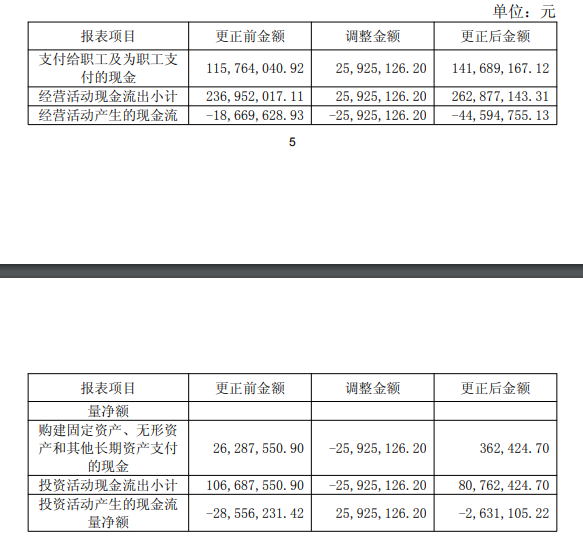 单位：元

| 报表项目 | 更正前金额 | 调整金额 | 更正后金额 |
|---|---|---|---|
| 支付给职工及为职工支付的现金 | 115,764,040.92 | 25,925,126.20 | 141,689,167.12 |
| 经营活动现金流出小计 | 236,952,017.11 | 25,925,126.20 | 262,877,143.31 |
| 经营活动产生的现金流 | -18,669,628.93 | -25,925,126.20 | -44,594,755.13 |

5

| 报表项目 | 更正前金额 | 调整金额 | 更正后金额 |
|---|---|---|---|
| 量净额 | | | |
| 购建固定资产、无形资产和其他长期资产支付的现金 | 26,287,550.90 | -25,925,126.20 | 362,424.70 |
| 投资活动现金流出小计 | 106,687,550.90 | -25,925,126.20 | 80,762,424.70 |
| 投资活动产生的现金流量净额 | -28,556,231.42 | 25,925,126.20 | -2,631,105.22 |